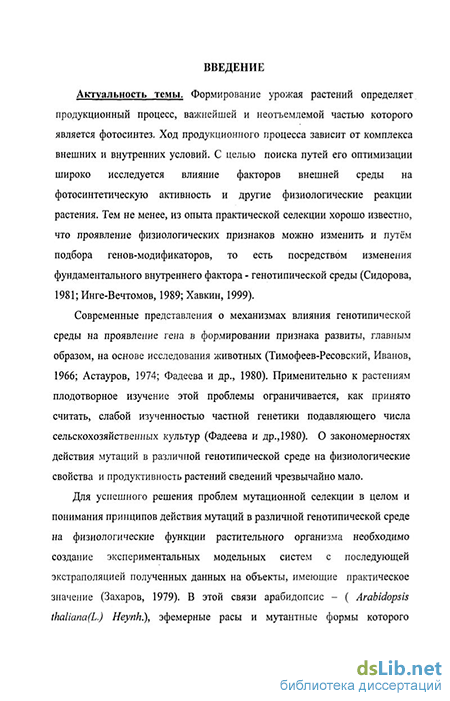 ВВЕДЕНИЕ

Актуальность темы. Формирование урожая растений определяет продукционный процесс, важнейшей и неотъемлемой частью которого является фотосинтез. Ход продукционного процесса зависит от комплекса внешних и внутренних условий. С целью поиска путей его оптимизации широко исследуется влияние факторов внешней среды на фотосинтетическую активность и другие физиологические реакции растения. Тем не менее, из опыта практической селекции хорошо известно, что проявление физиологических признаков можно изменить и путём подбора генов-модификаторов, то есть посредством изменения фундаментального внутреннего фактора - генотипической среды (Сидорова, 1981; Инге-Вечтомов, 1989; Хавкин, 1999).

Современные представления о механизмах влияния генотипической среды на проявление гена в формировании признака развиты, главным образом, на основе исследования животных (Тимофеев-Ресовский, Иванов, 1966; Астауров, 1974; Фадеева и др., 1980). Применительно к растениям плодотворное изучение этой проблемы ограничивается, как принято считать, слабой изученностью частной генетики подавляющего числа сельскохозяйственных культур (Фадеева и др.,1980). О закономерностях действия мутаций в различной генотипической среде на физиологические свойства и продуктивность растений сведений чрезвычайно мало.

Для успешного решения проблем мутационной селекции в целом и понимания принципов действия мутаций в различной генотипической среде на физиологические функции растительного организма необходимо создание экспериментальных модельных систем с последующей экстраполяцией полученных данных на объекты, имеющие практическое значение (Захаров, 1979). В этой связи арабидопсис – ( Arabidopsis thaliana(L.) Heynh.), эфемерные расы и мутантные формы которого

dsLib.net
библиотека диссертаций